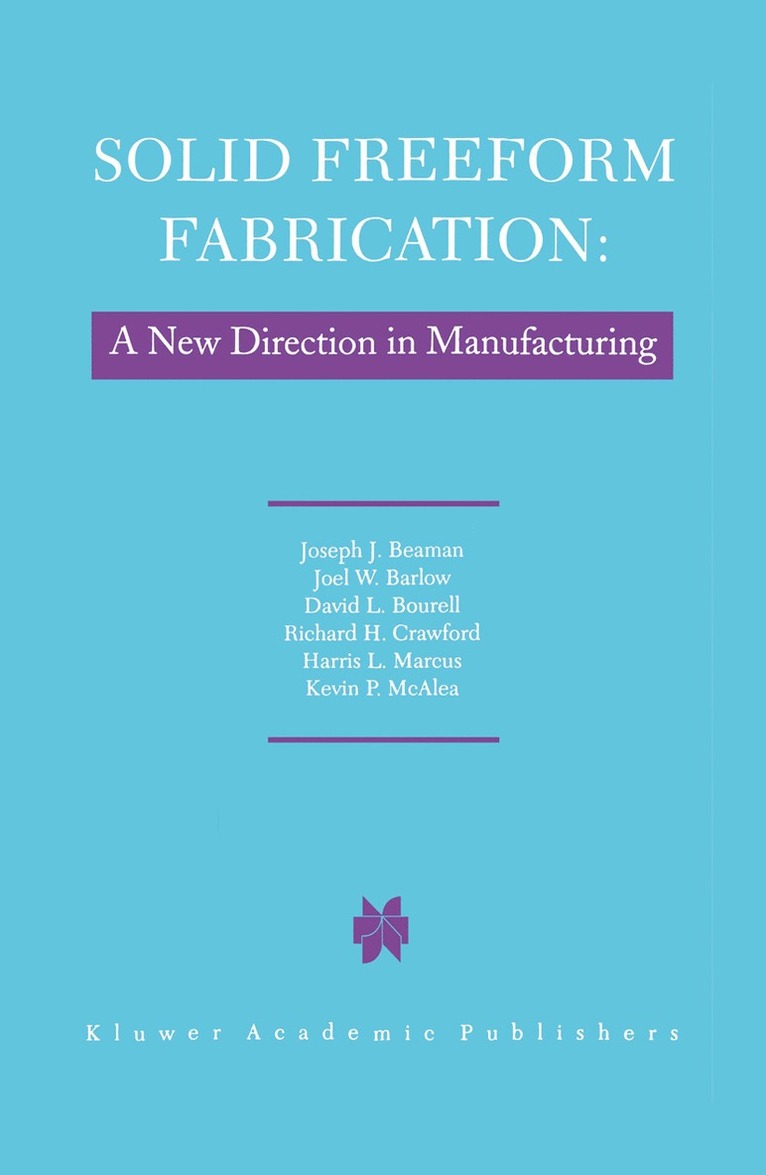 SOLID FREEFORM FABRICATION:

A New Direction in Manufacturing

Joseph J. Beaman
Joel W. Barlow
David L. Bourell
Richard H. Crawford
Harris L. Marcus
Kevin P. McAlea

Kluwer Academic Publishers